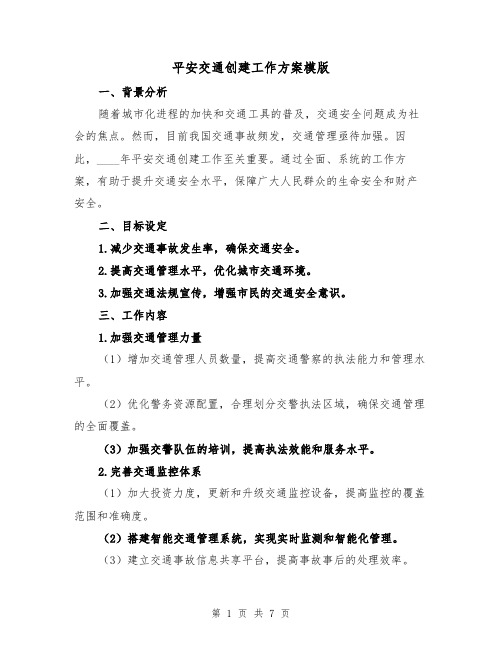 平安交通创建工作方案模版

一、背景分析

随着城市化进程的加快和交通工具的普及，交通安全问题成为社会的焦点。然而，目前我国交通事故频发，交通管理亟待加强。因此，____年平安交通创建工作至关重要。通过全面、系统的工作方案，有助于提升交通安全水平，保障广大人民群众的生命安全和财产安全。

二、目标设定

1.减少交通事故发生率，确保交通安全。

2.提高交通管理水平，优化城市交通环境。

3.加强交通法规宣传，增强市民的交通安全意识。

三、工作内容

1.加强交通管理力量

（1）增加交通管理人员数量，提高交通警察的执法能力和管理水平。

（2）优化警务资源配置，合理划分交警执法区域，确保交通管理的全面覆盖。

（3）加强交警队伍的培训，提高执法效能和服务水平。

2.完善交通监控体系

（1）加大投资力度，更新和升级交通监控设备，提高监控的覆盖范围和准确度。

（2）搭建智能交通管理系统，实现实时监测和智能化管理。

（3）建立交通事故信息共享平台，提高事故事后的处理效率。

第 1 页 共 7 页